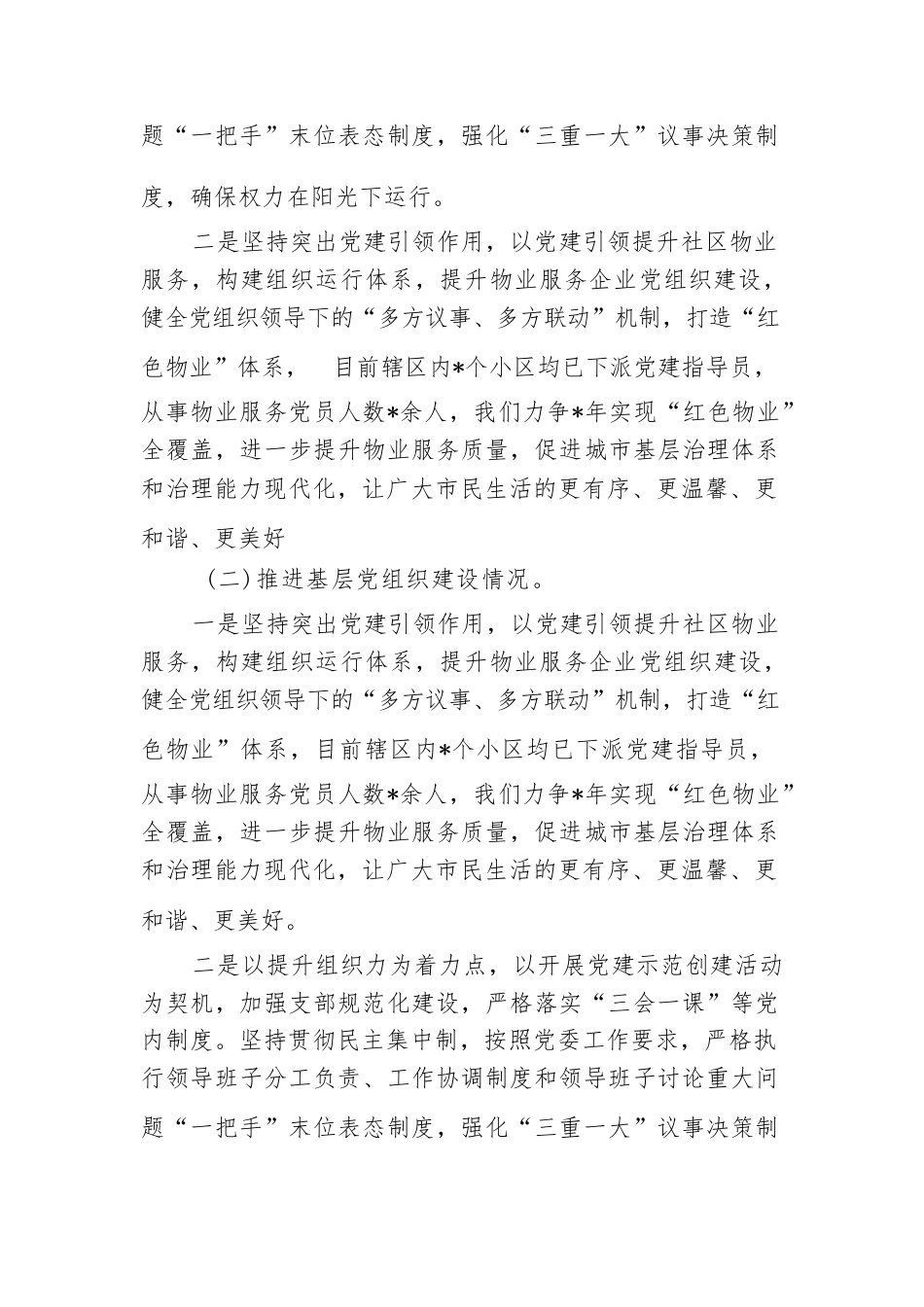 题“一把手”末位表态制度，强化“三重一大”议事决策制度，确保权力在阳光下运行。

二是坚持突出党建引领作用，以党建引领提升社区物业服务，构建组织运行体系，提升物业服务企业党组织建设，健全党组织领导下的“多方议事、多方联动”机制，打造“红色物业”体系， 目前辖区内*个小区均已下派党建指导员，从事物业服务党员人数*余人，我们力争*年实现“红色物业”全覆盖，进一步提升物业服务质量，促进城市基层治理体系和治理能力现代化，让广大市民生活的更有序、更温馨、更和谐、更美好

（二）推进基层党组织建设情况。

一是坚持突出党建引领作用，以党建引领提升社区物业服务，构建组织运行体系，提升物业服务企业党组织建设，健全党组织领导下的“多方议事、多方联动”机制，打造“红色物业”体系，目前辖区内*个小区均已下派党建指导员，从事物业服务党员人数*余人，我们力争*年实现“红色物业”全覆盖，进一步提升物业服务质量，促进城市基层治理体系和治理能力现代化，让广大市民生活的更有序、更温馨、更和谐、更美好。

二是以提升组织力为着力点，以开展党建示范创建活动为契机，加强支部规范化建设，严格落实“三会一课”等党内制度。坚持贯彻民主集中制，按照党委工作要求，严格执行领导班子分工负责、工作协调制度和领导班子讨论重大问题“一把手”末位表态制度，强化“三重一大”议事决策制